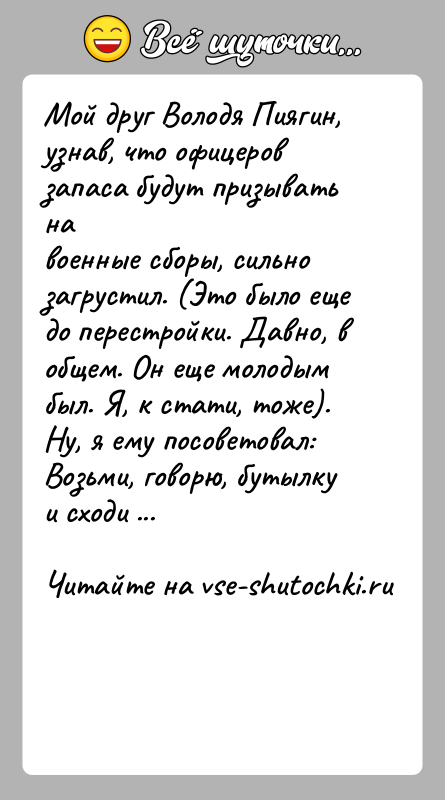 Всё шуточки...

Мой друг Володя Пиягин, узнав, что офицеров запаса будут призывать на
военные сборы, сильно загрустил. (Это было еще до перестройки. Давно, в общем. Он еще молодым был. Я, к стати, тоже). Ну, я ему посоветовал: Возьми, говорю, бутылку и сходи ...

Читайте на vse-shutochki.ru